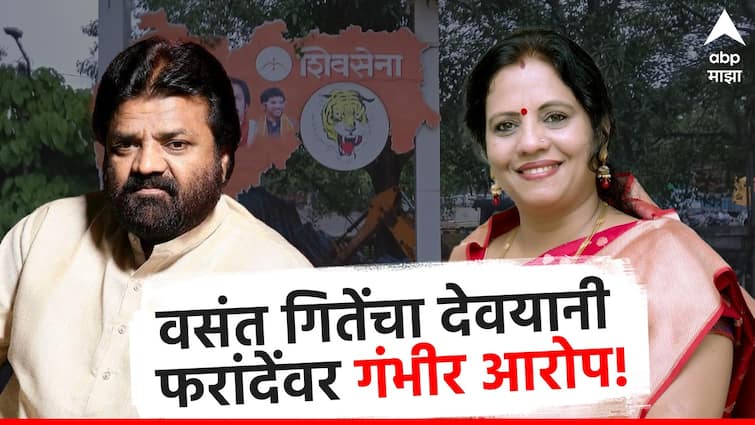 शिवसेना

abp माझा

वसंत गितेंचा देवयानी फरांदेंवर गंभीर आरोप!